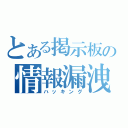 とある掲示板の
情報漏洩
ハッキング